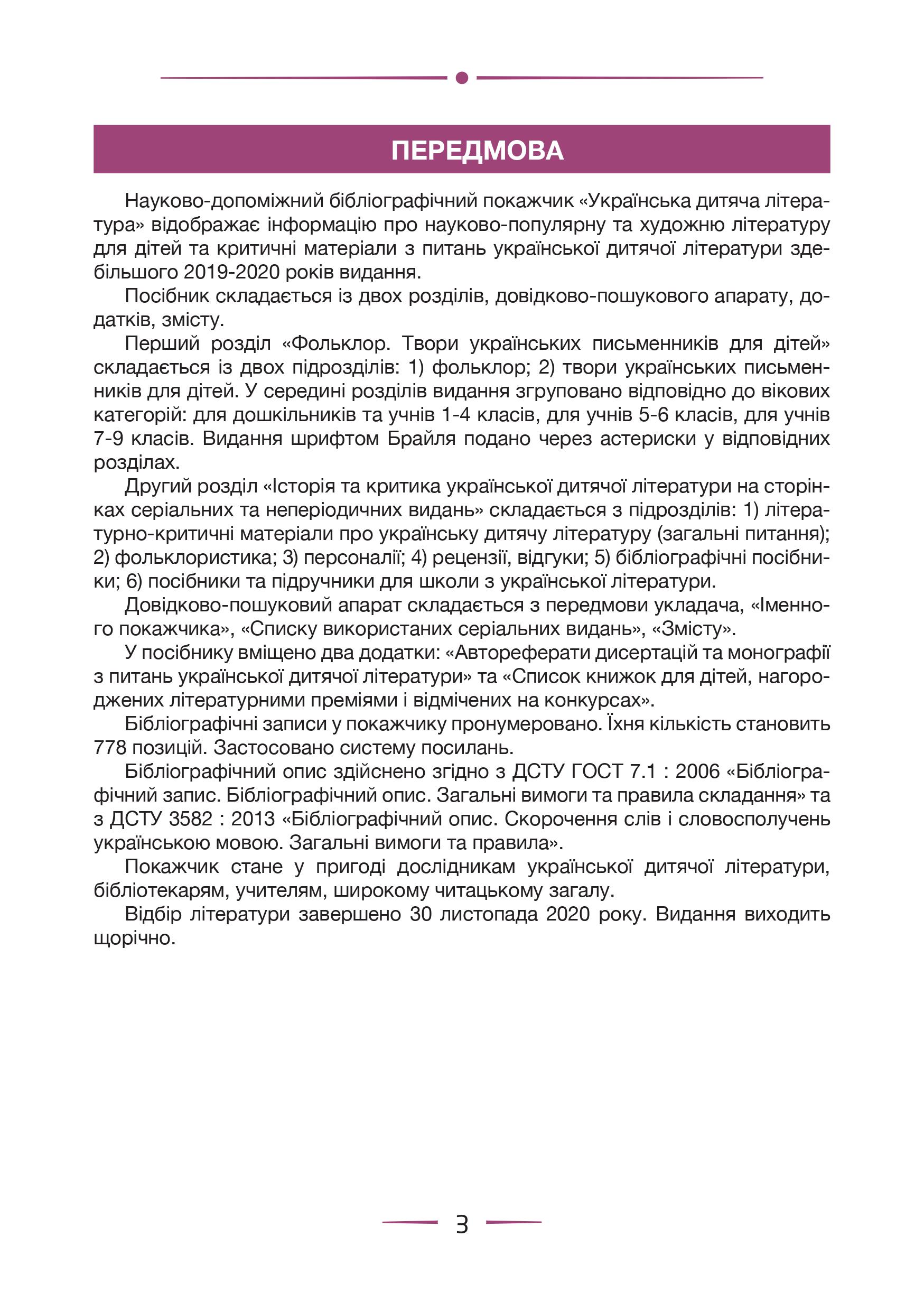 ПЕРЕДМОВА

Науково-допоміжний бібліографічний покажчик «Українська дитяча література» відображає інформацію про науково-популярну та художню літературу для дітей та критичні матеріали з питань української дитячої літератури здебільшого 2019-2020 років видання.

Посібник складається із двох розділів, довідково-пошукового апарату, додатків, змісту.

Перший розділ «Фольклор. Твори українських письменників для дітей» складається із двох підрозділів: 1) фольклор; 2) твори українських письменників для дітей. У середині розділів видання згруповано відповідно до вікових категорій: для дошкільників та учнів 1-4 класів, для учнів 5-6 класів, для учнів 7-9 класів. Видання шрифтом Брайля подано через астериски у відповідних розділах.

Другий розділ «Історія та критика української дитячої літератури на сторінках серіальних та неперіодичних видань» складається з підрозділів: 1) літературно-критичні матеріали про українську дитячу літературу (загальні питання); 2) фольклористика; 3) персоналії; 4) рецензії, відгуки; 5) бібліографічні посібники; 6) посібники та підручники для школи з української літератури.

Довідково-пошуковий апарат складається з передмови укладача, «Іменного покажчика», «Списку використаних серіальних видань», «Змісту».

У посібнику вміщено два додатки: «Автореферати дисертацій та монографії з питань української дитячої літератури» та «Список книжок для дітей, нагороджених літературними преміями і відмічених на конкурсах».

Бібліографічні записи у покажчику пронумеровано. Їхня кількість становить 778 позицій. Застосовано систему посилань.

Бібліографічний опис здійснено згідно з ДСТУ ГОСТ 7.1 : 2006 «Бібліографічний запис. Бібліографічний опис. Загальні вимоги та правила складання» та з ДСТУ 3582 : 2013 «Бібліографічний опис. Скорочення слів і словосполучень українською мовою. Загальні вимоги та правила».

Покажчик стане у пригоді дослідникам української дитячої літератури, бібліотекарям, учителям, широкому читацькому загалу.

Відбір літератури завершено 30 листопада 2020 року. Видання виходить щорічно.

3